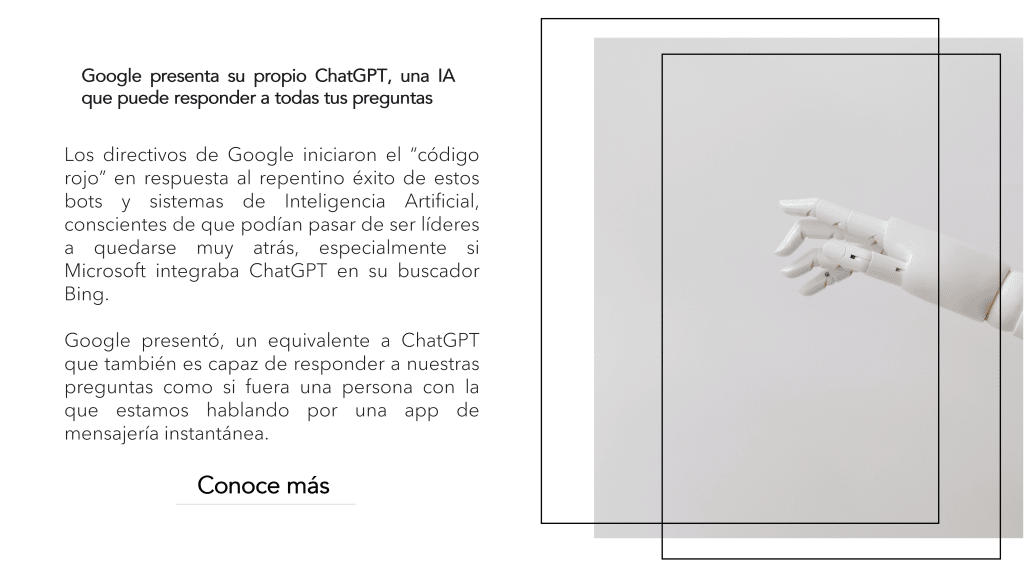 Google presenta su propio ChatGPT, una IA que puede responder a todas tus preguntas

Los directivos de Google iniciaron el "código rojo" en respuesta al repentino éxito de estos bots y sistemas de Inteligencia Artificial, conscientes de que podían pasar de ser líderes a quedarse muy atrás, especialmente si Microsoft integraba ChatGPT en su buscador Bing.

Google presentó, un equivalente a ChatGPT que también es capaz de responder a nuestras preguntas como si fuera una persona con la que estamos hablando por una app de mensajería instantánea.

Conoce más